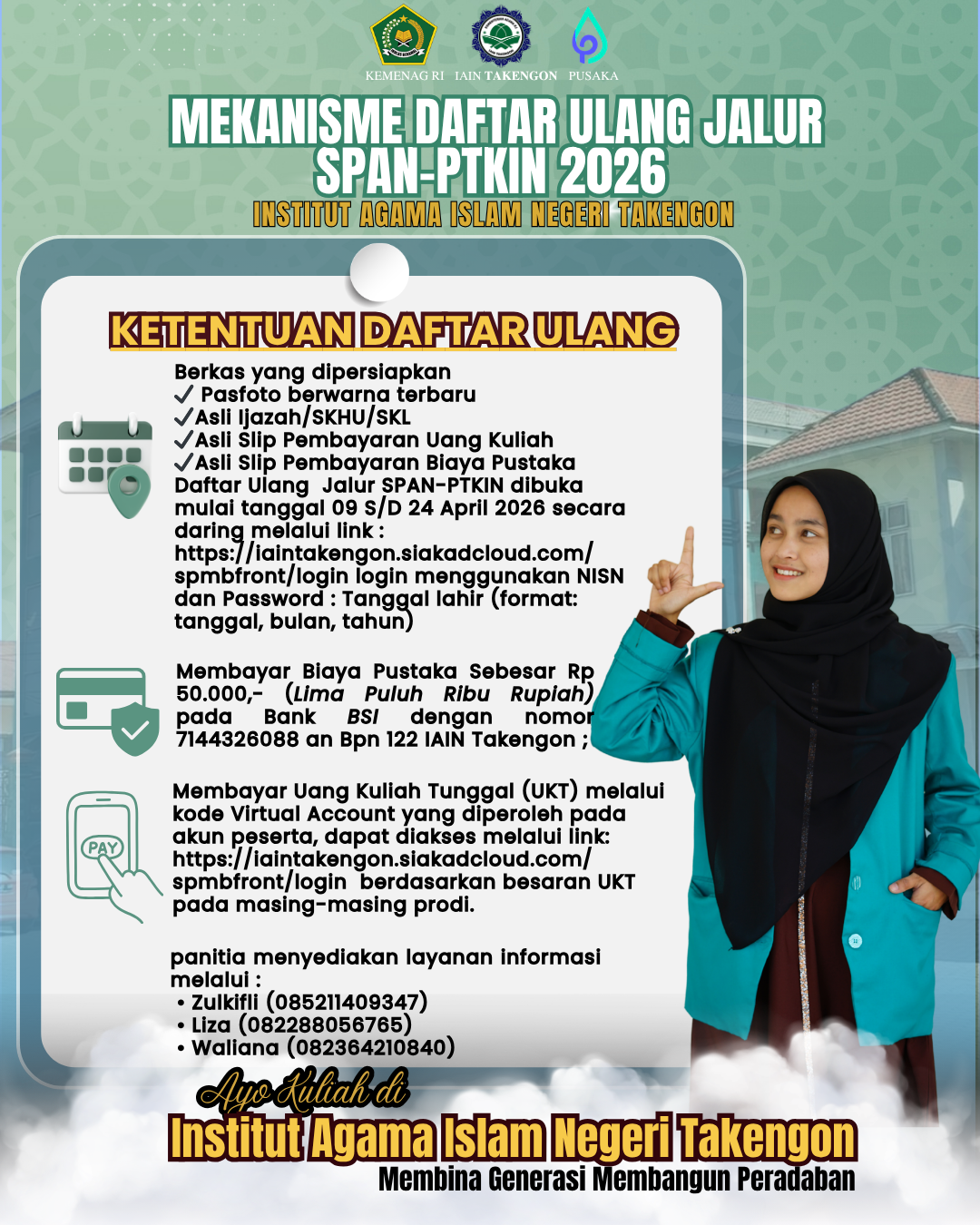 KEMENAG RI IAIN TAKENGON PUSAKA

MEKANISME DAFTAR ULANG JALUR SPAN-PTKIN 2026

INSTITUT AGAMA ISLAM NEGERI TAKENGON

KETENTUAN DAFTAR ULANG

Berkas yang dipersiapkan
✓ Pasfoto berwarna terbaru
✓Asli Ijazah/SKHU/SKL
✓Asli Slip Pembayaran Uang Kuliah
✓Asli Slip Pembayaran Biaya Pustaka
Daftar Ulang Jalur SPAN-PTKIN dibuka mulai tanggal 09 S/D 24 April 2026 secara daring melalui link : https://iaintakengon.siakadcloud.com/spmbfront/login login menggunakan NISN dan Password : Tanggal lahir (format: tanggal, bulan, tahun)

Membayar Biaya Pustaka Sebesar Rp 50.000,- (Lima Puluh Ribu Rupiah) pada Bank BSI dengan nomor 7144326088 an Bpn 122 IAIN Takengon ;

PAY

Membayar Uang Kuliah Tunggal (UKT) melalui kode Virtual Account yang diperoleh pada akun peserta, dapat diakses melalui link: https://iaintakengon.siakadcloud.com/spmbfront/login berdasarkan besaran UKT pada masing-masing prodi.

panitia menyediakan layanan informasi melalui :
• Zulkifli (085211409347)
• Liza (082288056765)
• Waliana (082364210840)

Ayo Kuliah di
Institut Agama Islam Negeri Takengon
Membina Generasi Membangun Peradaban